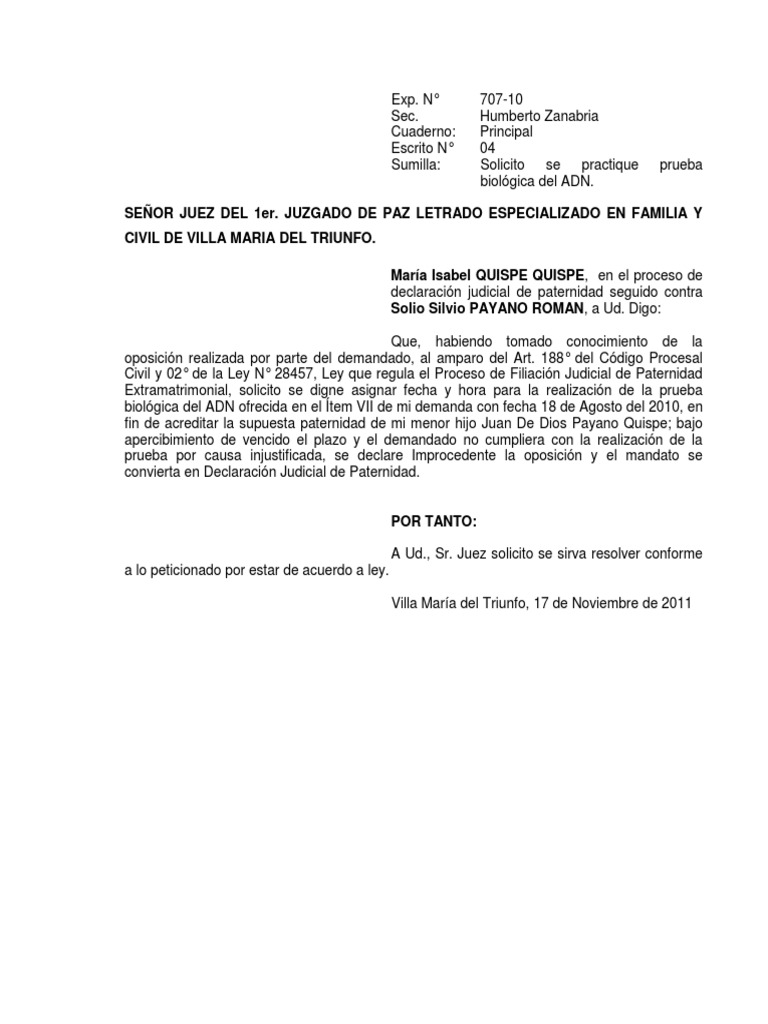 Exp. N° 707-10
Sec. Humberto Zanabria
Cuaderno: Principal
Escrito N° 04
Sumilla: Solicito se practique prueba biológica del ADN.

SEÑOR JUEZ DEL 1er. JUZGADO DE PAZ LETRADO ESPECIALIZADO EN FAMILIA Y CIVIL DE VILLA MARIA DEL TRIUNFO.

María Isabel QUISPE QUISPE, en el proceso de declaración judicial de paternidad seguido contra Solio Silvio PAYANO ROMAN, a Ud. Digo:

Que, habiendo tomado conocimiento de la oposición realizada por parte del demandado, al amparo del Art. 188° del Código Procesal Civil y 02° de la Ley N° 28457, Ley que regula el Proceso de Filiación Judicial de Paternidad Extramatrimonial, solicito se digne asignar fecha y hora para la realización de la prueba biológica del ADN ofrecida en el Ítem VII de mi demanda con fecha 18 de Agosto del 2010, en fin de acreditar la supuesta paternidad de mi menor hijo Juan De Dios Payano Quispe; bajo apercibimiento de vencido el plazo y el demandado no cumpliera con la realización de la prueba por causa injustificada, se declare Improcedente la oposición y el mandato se convierta en Declaración Judicial de Paternidad.

POR TANTO:

A Ud., Sr. Juez solicito se sirva resolver conforme a lo peticionado por estar de acuerdo a ley.

Villa María del Triunfo, 17 de Noviembre de 2011